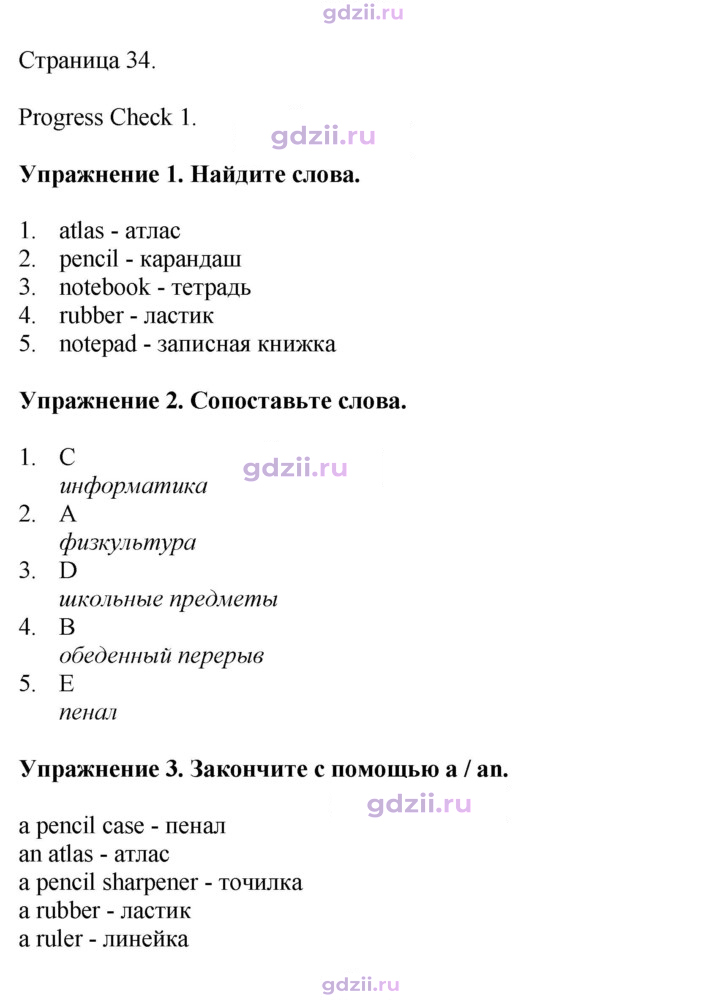 Страница 34.

Progress Check 1.

Упражнение 1. Найдите слова.

1. atlas - атлас
2. pencil - карандаш
3. notebook - тетрадь
4. rubber - ластик
5. notepad - записная книжка

Упражнение 2. Сопоставьте слова.

1. C
информатика
2. A
физкультура
3. D
школьные предметы
4. B
обеденный перерыв
5. E
пенал

Упражнение 3. Закончите с помощью a / an.

a pencil case - пенал
an atlas - атлас
a pencil sharpener - точилка
a rubber - ластик
a ruler - линейка

gdzii.ru